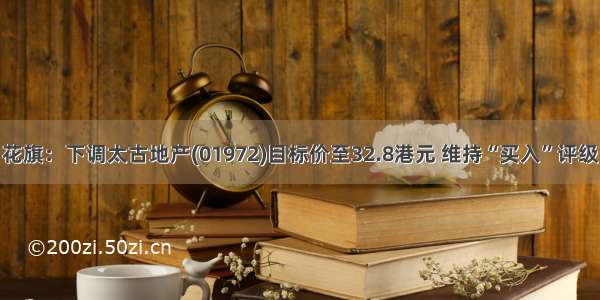 花旗：下调太古地产(01972)目标价至32.8港元 维持“买入”评级

©200zi.50zi.cn